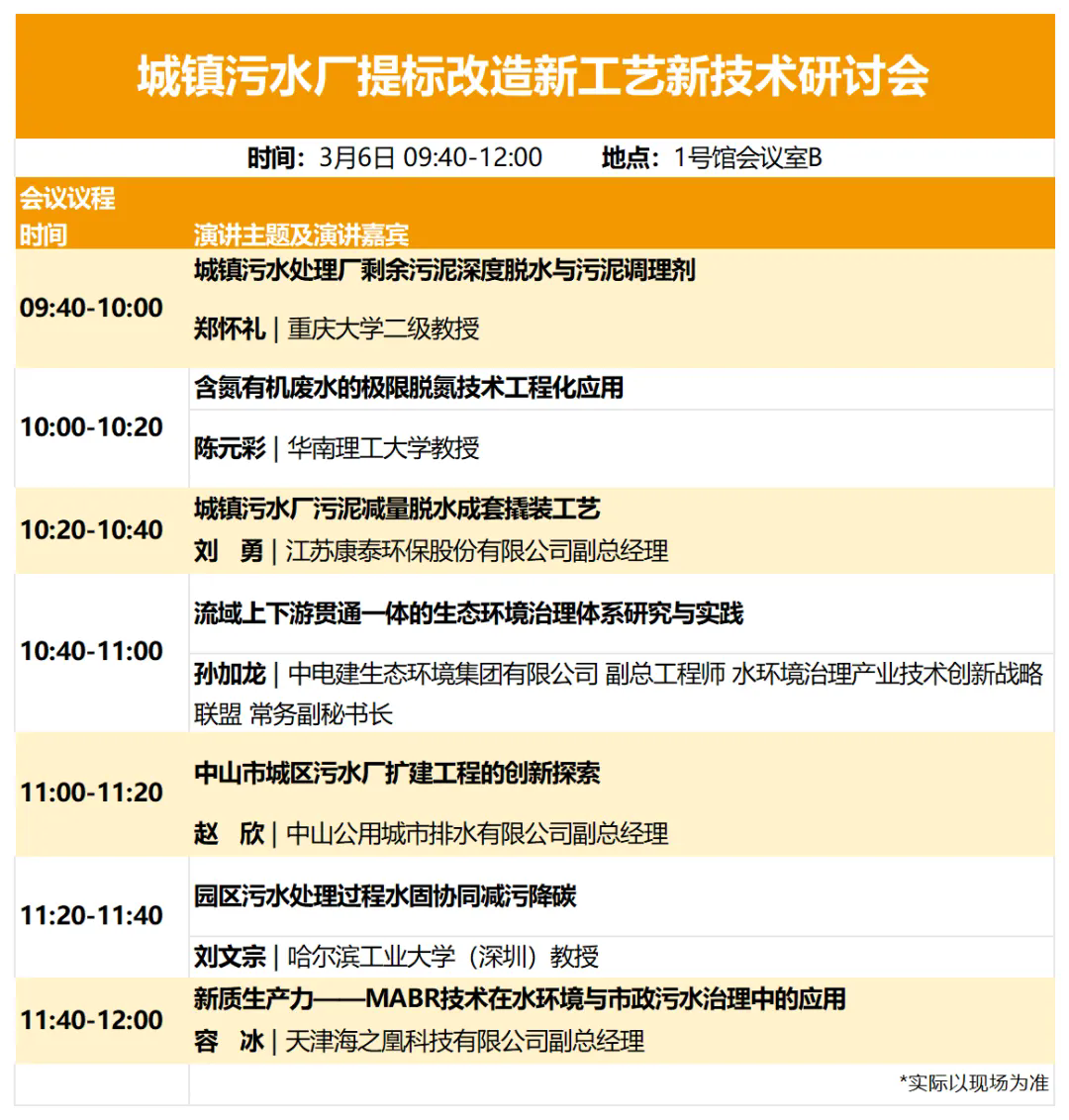 城镇污水厂提标改造新工艺新技术研讨会

时间：3月6日 09:40-12:00　　地点：1号馆会议室B

会议议程

| 时间 | 演讲主题及演讲嘉宾 |
|---|---|
| 09:40-10:00 | 城镇污水处理厂剩余污泥深度脱水与污泥调理剂<br>郑怀礼 \| 重庆大学二级教授 |
| 10:00-10:20 | 含氮有机废水的极限脱氮技术工程化应用<br>陈元彩 \| 华南理工大学教授 |
| 10:20-10:40 | 城镇污水厂污泥减量脱水成套撬装工艺<br>刘　勇 \| 江苏康泰环保股份有限公司副总经理 |
| 10:40-11:00 | 流域上下游贯通一体的生态环境治理体系研究与实践<br>孙加龙 \| 中电建生态环境集团有限公司 副总工程师 水环境治理产业技术创新战略联盟 常务副秘书长 |
| 11:00-11:20 | 中山市城区污水厂扩建工程的创新探索<br>赵　欣 \| 中山公用城市排水有限公司副总经理 |
| 11:20-11:40 | 园区污水处理过程水固协同减污降碳<br>刘文宗 \| 哈尔滨工业大学（深圳）教授 |
| 11:40-12:00 | 新质生产力——MABR技术在水环境与市政污水治理中的应用<br>容　冰 \| 天津海之凰科技有限公司副总经理 |

*实际以现场为准